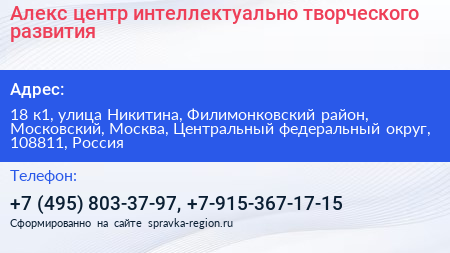 Алекс центр интеллектуально творческого развития

Адрес:

18 к1, улица Никитина, Филимонковский район, Московский, Москва, Центральный федеральный округ, 108811, Россия

Телефон:

+7 (495) 803-37-97, +7-915-367-17-15

Сформированно на сайте spravka-region.ru